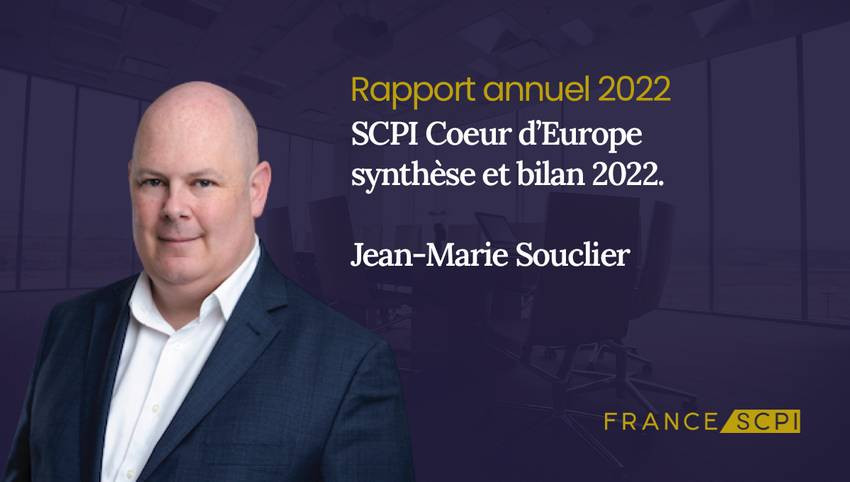 Rapport annuel 2022
SCPI Coeur d'Europe synthèse et bilan 2022.

Jean-Marie Souclier

FRANCE SCPI